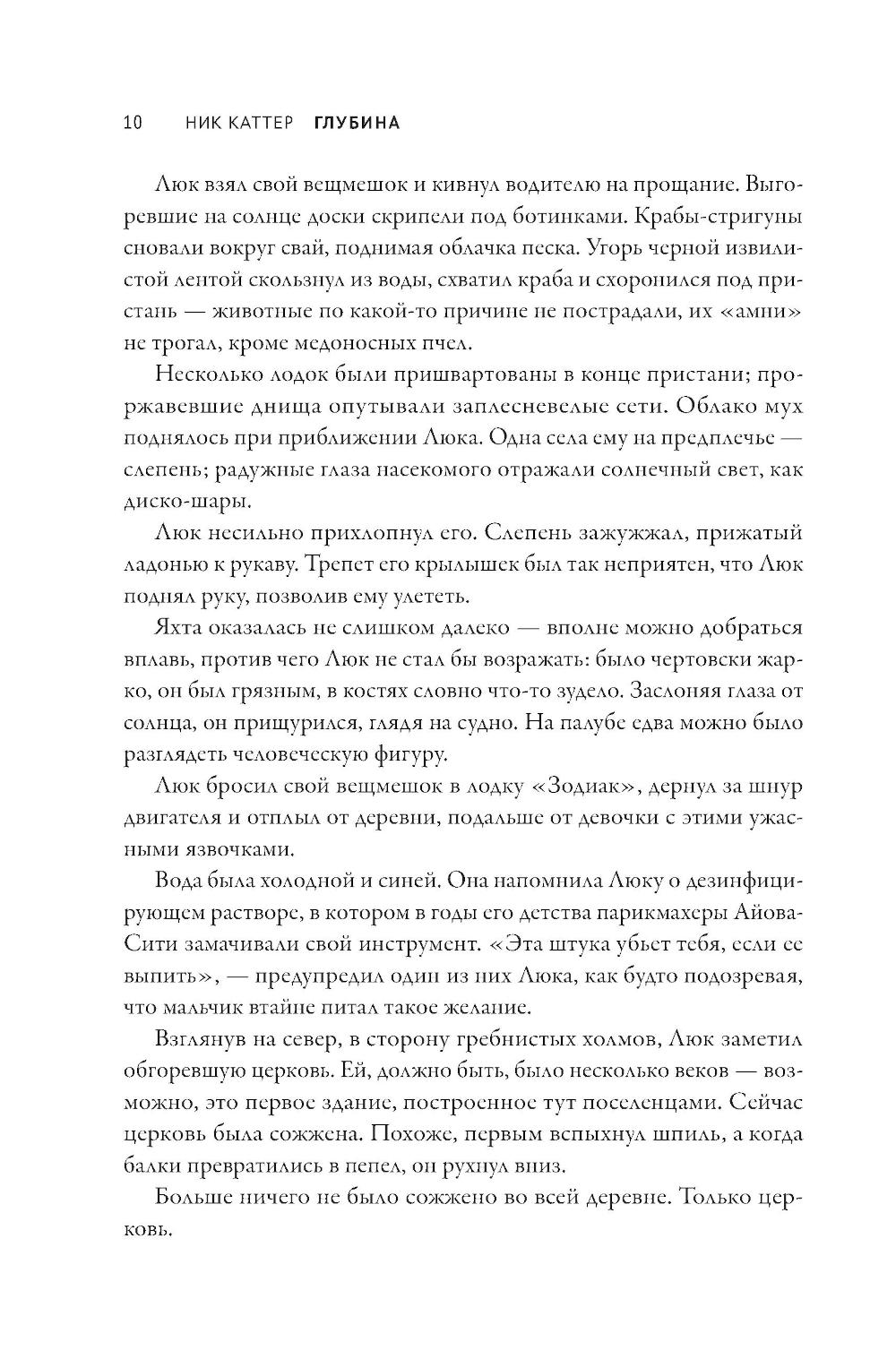 10 НИК КАТТЕР ГЛУБИНА

Люк взял свой вещмешок и кивнул водителю на прощание. Выгоревшие на солнце доски скрипели под ботинками. Крабы-стригуны сновали вокруг свай, поднимая облачка песка. Угорь черной извилистой лентой скользнул из воды, схватил краба и схоронился под пристань — животные по какой-то причине не пострадали, их «амни» не трогал, кроме медоносных пчел.

Несколько лодок были пришвартованы в конце пристани; проржавевшие днища опутывали заплесневелые сети. Облако мух поднялось при приближении Люка. Одна села ему на предплечье — слепень; радужные глаза насекомого отражали солнечный свет, как диско-шары.

Люк несильно прихлопнул его. Слепень зажужжал, прижатый ладонью к рукаву. Трепет его крылышек был так неприятен, что Люк поднял руку, позволив ему улететь.

Яхта оказалась не слишком далеко — вполне можно добраться вплавь, против чего Люк не стал бы возражать: было чертовски жарко, он был грязным, в костях словно что-то зудело. Заслоняя глаза от солнца, он прищурился, глядя на судно. На палубе едва можно было разглядеть человеческую фигуру.

Люк бросил свой вещмешок в лодку «Зодиак», дернул за шнур двигателя и отплыл от деревни, подальше от девочки с этими ужасными язвочками.

Вода была холодной и синей. Она напомнила Люку о дезинфицирующем растворе, в котором в годы его детства парикмахеры Айова-Сити замачивали свой инструмент. «Эта штука убьет тебя, если ее выпить», — предупредил один из них Люка, как будто подозревая, что мальчик втайне питал такое желание.

Взглянув на север, в сторону гребнистых холмов, Люк заметил обгоревшую церковь. Ей, должно быть, было несколько веков — возможно, это первое здание, построенное тут поселенцами. Сейчас церковь была сожжена. Похоже, первым вспыхнул шпиль, а когда балки превратились в пепел, он рухнул вниз.

Больше ничего не было сожжено во всей деревне. Только церковь.